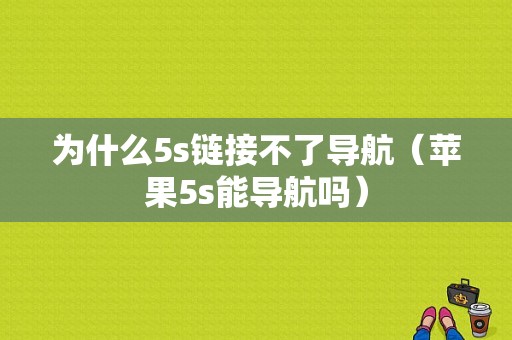 为什么5s链接不了导航（苹果5s能导航吗）